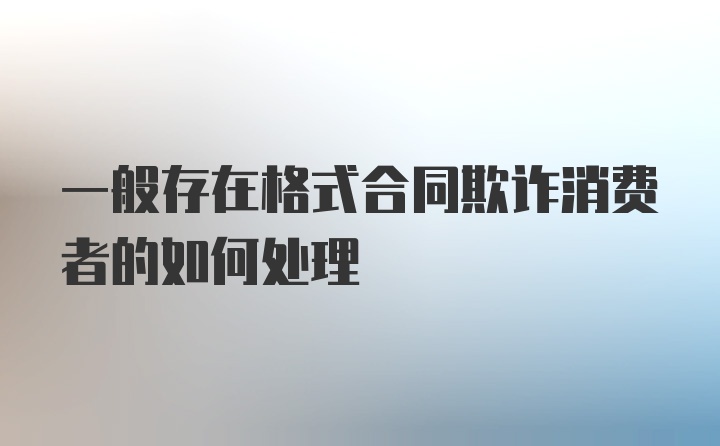 一般存在格式合同欺诈消费者的如何处理